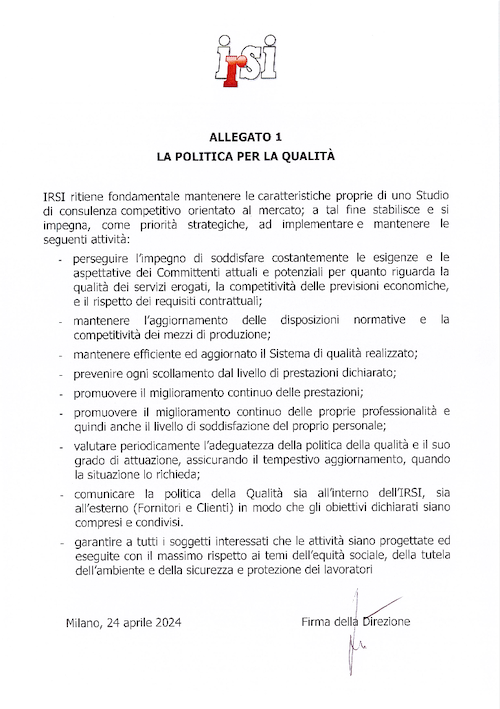 irsi

ALLEGATO 1
LA POLITICA PER LA QUALITÀ

IRSI ritiene fondamentale mantenere le caratteristiche proprie di uno Studio di consulenza competitivo orientato al mercato; a tal fine stabilisce e si impegna, come priorità strategiche, ad implementare e mantenere le seguenti attività:

- perseguire l'impegno di soddisfare costantemente le esigenze e le aspettative dei Committenti attuali e potenziali per quanto riguarda la qualità dei servizi erogati, la competitività delle previsioni economiche, e il rispetto dei requisiti contrattuali;
- mantenere l'aggiornamento delle disposizioni normative e la competitività dei mezzi di produzione;
- mantenere efficiente ed aggiornato il Sistema di qualità realizzato;
- prevenire ogni scollamento dal livello di prestazioni dichiarato;
- promuovere il miglioramento continuo delle prestazioni;
- promuovere il miglioramento continuo delle proprie professionalità e quindi anche il livello di soddisfazione del proprio personale;
- valutare periodicamente l'adeguatezza della politica della qualità e il suo grado di attuazione, assicurando il tempestivo aggiornamento, quando la situazione lo richieda;
- comunicare la politica della Qualità sia all'interno dell'IRSI, sia all'esterno (Fornitori e Clienti) in modo che gli obiettivi dichiarati siano compresi e condivisi.
- garantire a tutti i soggetti interessati che le attività siano progettate ed eseguite con il massimo rispetto ai temi dell'equità sociale, della tutela dell'ambiente e della sicurezza e protezione dei lavoratori

Milano, 24 aprile 2024

Firma della Direzione